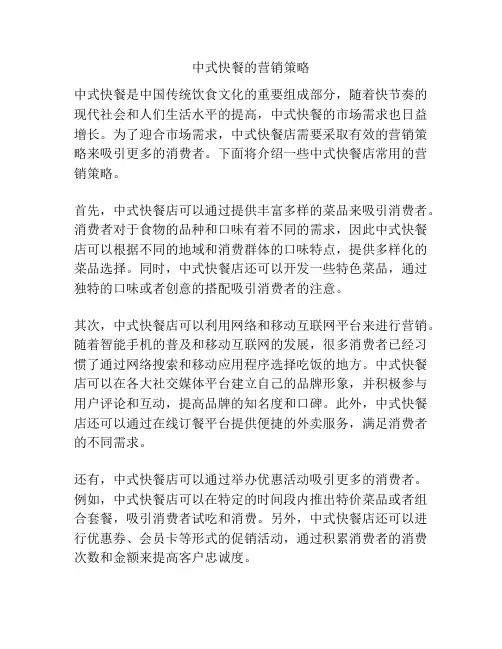 中式快餐的营销策略

中式快餐是中国传统饮食文化的重要组成部分，随着快节奏的现代社会和人们生活水平的提高，中式快餐的市场需求也日益增长。为了迎合市场需求，中式快餐店需要采取有效的营销策略来吸引更多的消费者。下面将介绍一些中式快餐店常用的营销策略。

首先，中式快餐店可以通过提供丰富多样的菜品来吸引消费者。消费者对于食物的品种和口味有着不同的需求，因此中式快餐店可以根据不同的地域和消费群体的口味特点，提供多样化的菜品选择。同时，中式快餐店还可以开发一些特色菜品，通过独特的口味或者创意的搭配吸引消费者的注意。

其次，中式快餐店可以利用网络和移动互联网平台来进行营销。随着智能手机的普及和移动互联网的发展，很多消费者已经习惯了通过网络搜索和移动应用程序选择吃饭的地方。中式快餐店可以在各大社交媒体平台建立自己的品牌形象，并积极参与用户评论和互动，提高品牌的知名度和口碑。此外，中式快餐店还可以通过在线订餐平台提供便捷的外卖服务，满足消费者的不同需求。

还有，中式快餐店可以通过举办优惠活动吸引更多的消费者。例如，中式快餐店可以在特定的时间段内推出特价菜品或者组合套餐，吸引消费者试吃和消费。另外，中式快餐店还可以进行优惠券、会员卡等形式的促销活动，通过积累消费者的消费次数和金额来提高客户忠诚度。